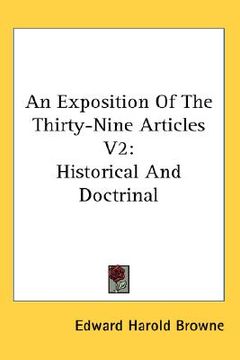 An Exposition Of The Thirty-Nine Articles V2: Historical And Doctrinal

Edward Harold Browne